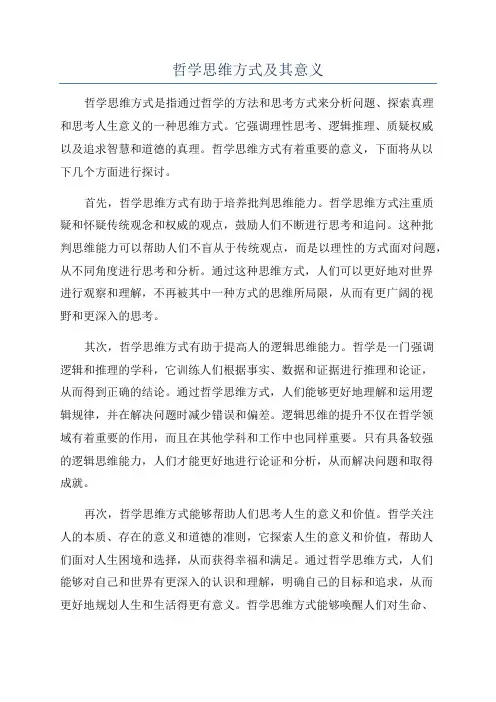 哲学思维方式及其意义

哲学思维方式是指通过哲学的方法和思考方式来分析问题、探索真理和思考人生意义的一种思维方式。它强调理性思考、逻辑推理、质疑权威以及追求智慧和道德的真理。哲学思维方式有着重要的意义，下面将从以下几个方面进行探讨。

首先，哲学思维方式有助于培养批判思维能力。哲学思维方式注重质疑和怀疑传统观念和权威的观点，鼓励人们不断进行思考和追问。这种批判思维能力可以帮助人们不盲从于传统观点，而是以理性的方式面对问题，从不同角度进行思考和分析。通过这种思维方式，人们可以更好地对世界进行观察和理解，不再被其中一种方式的思维所局限，从而有更广阔的视野和更深入的思考。

其次，哲学思维方式有助于提高人的逻辑思维能力。哲学是一门强调逻辑和推理的学科，它训练人们根据事实、数据和证据进行推理和论证，从而得到正确的结论。通过哲学思维方式，人们能够更好地理解和运用逻辑规律，并在解决问题时减少错误和偏差。逻辑思维的提升不仅在哲学领域有着重要的作用，而且在其他学科和工作中也同样重要。只有具备较强的逻辑思维能力，人们才能更好地进行论证和分析，从而解决问题和取得成就。

再次，哲学思维方式能够帮助人们思考人生的意义和价值。哲学关注人的本质、存在的意义和道德的准则，它探索人生的意义和价值，帮助人们面对人生困境和选择，从而获得幸福和满足。通过哲学思维方式，人们能够对自己和世界有更深入的认识和理解，明确自己的目标和追求，从而更好地规划人生和生活得更有意义。哲学思维方式能够唤醒人们对生命、